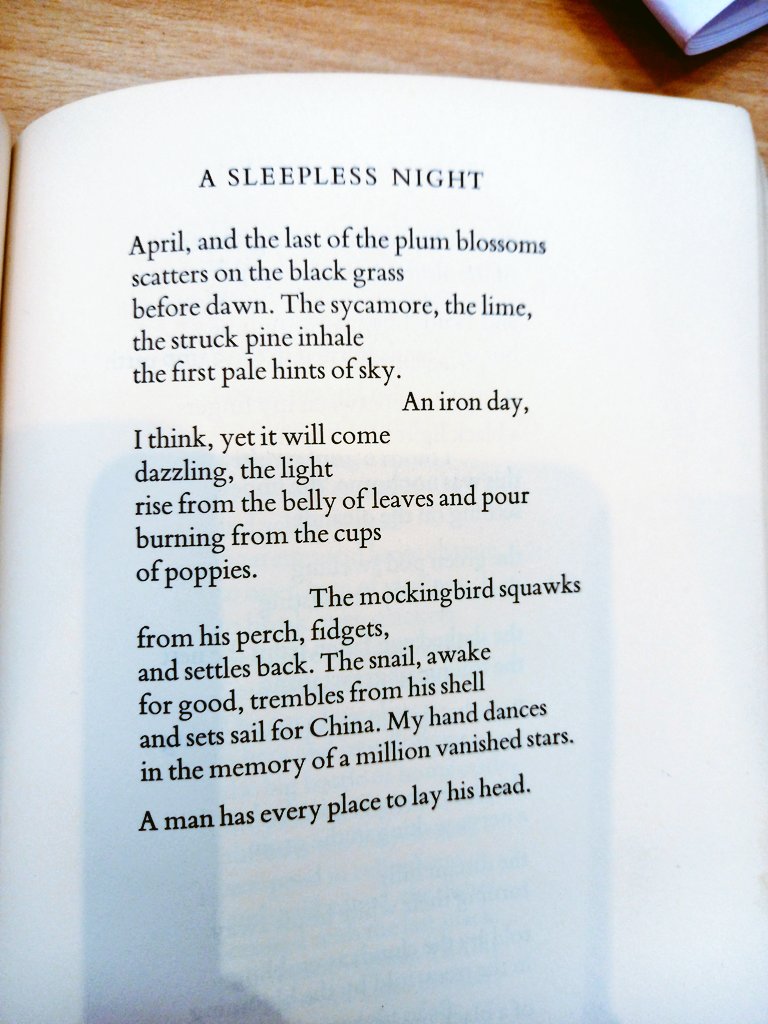 A SLEEPLESS NIGHT

April, and the last of the plum blossoms
scatters on the black grass
before dawn. The sycamore, the lime,
the struck pine inhale
the first pale hints of sky.
An iron day,
I think, yet it will come
dazzling, the light
rise from the belly of leaves and pour
burning from the cups
of poppies.
The mockingbird squawks
from his perch, fidgets,
and settles back. The snail, awake
for good, trembles from his shell
and sets sail for China. My hand dances
in the memory of a million vanished stars.

A man has every place to lay his head.